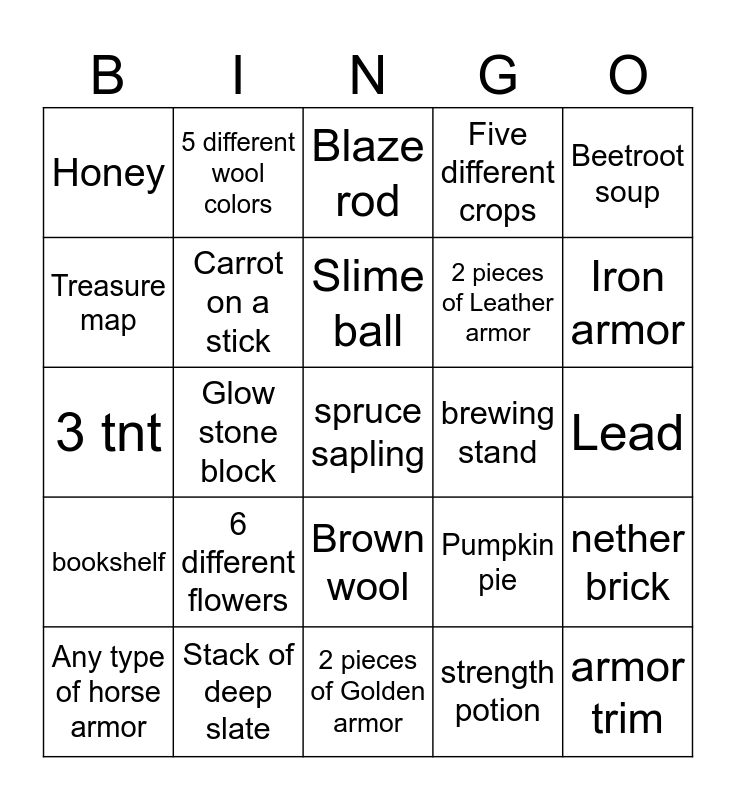 | B | I | N | G | O |
|---|---|---|---|---|
| Honey | 5 different wool colors | Blaze rod | Five different crops | Beetroot soup |
| Treasure map | Carrot on a stick | Slime ball | 2 pieces of Leather armor | Iron armor |
| 3 tnt | Glow stone block | spruce sapling | brewing stand | Lead |
| bookshelf | 6 different flowers | Brown wool | Pumpkin pie | nether brick |
| Any type of horse armor | Stack of deep slate | 2 pieces of Golden armor | strength potion | armor trim |